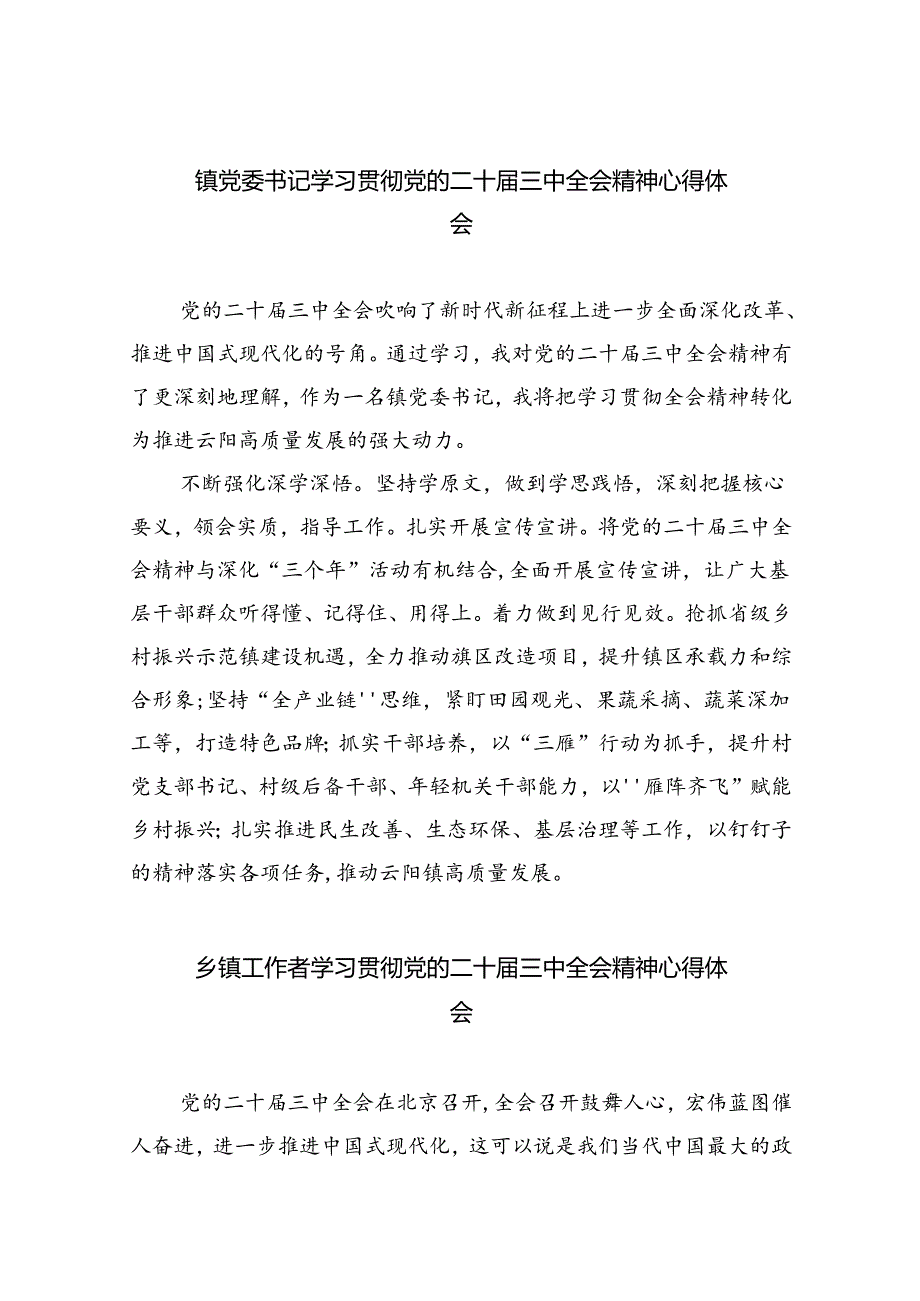 镇党委书记学习贯彻党的二十届三中全会精神心得体会

党的二十届三中全会吹响了新时代新征程上进一步全面深化改革、推进中国式现代化的号角。通过学习，我对党的二十届三中全会精神有了更深刻地理解，作为一名镇党委书记，我将把学习贯彻全会精神转化为推进云阳高质量发展的强大动力。

不断强化深学深悟。坚持学原文，做到学思践悟，深刻把握核心要义，领会实质，指导工作。扎实开展宣传宣讲。将党的二十届三中全会精神与深化“三个年”活动有机结合，全面开展宣传宣讲，让广大基层干部群众听得懂、记得住、用得上。着力做到见行见效。抢抓省级乡村振兴示范镇建设机遇，全力推动旗区改造项目，提升镇区承载力和综合形象；坚持“全产业链''思维，紧盯田园观光、果蔬采摘、蔬菜深加工等，打造特色品牌；抓实干部培养，以“三雁”行动为抓手，提升村党支部书记、村级后备干部、年轻机关干部能力，以''雁阵齐飞”赋能乡村振兴；扎实推进民生改善、生态环保、基层治理等工作，以钉钉子的精神落实各项任务，推动云阳镇高质量发展。

乡镇工作者学习贯彻党的二十届三中全会精神心得体会

党的二十届三中全会在北京召开，全会召开鼓舞人心，宏伟蓝图催人奋进，进一步推进中国式现代化，这可以说是我们当代中国最大的政